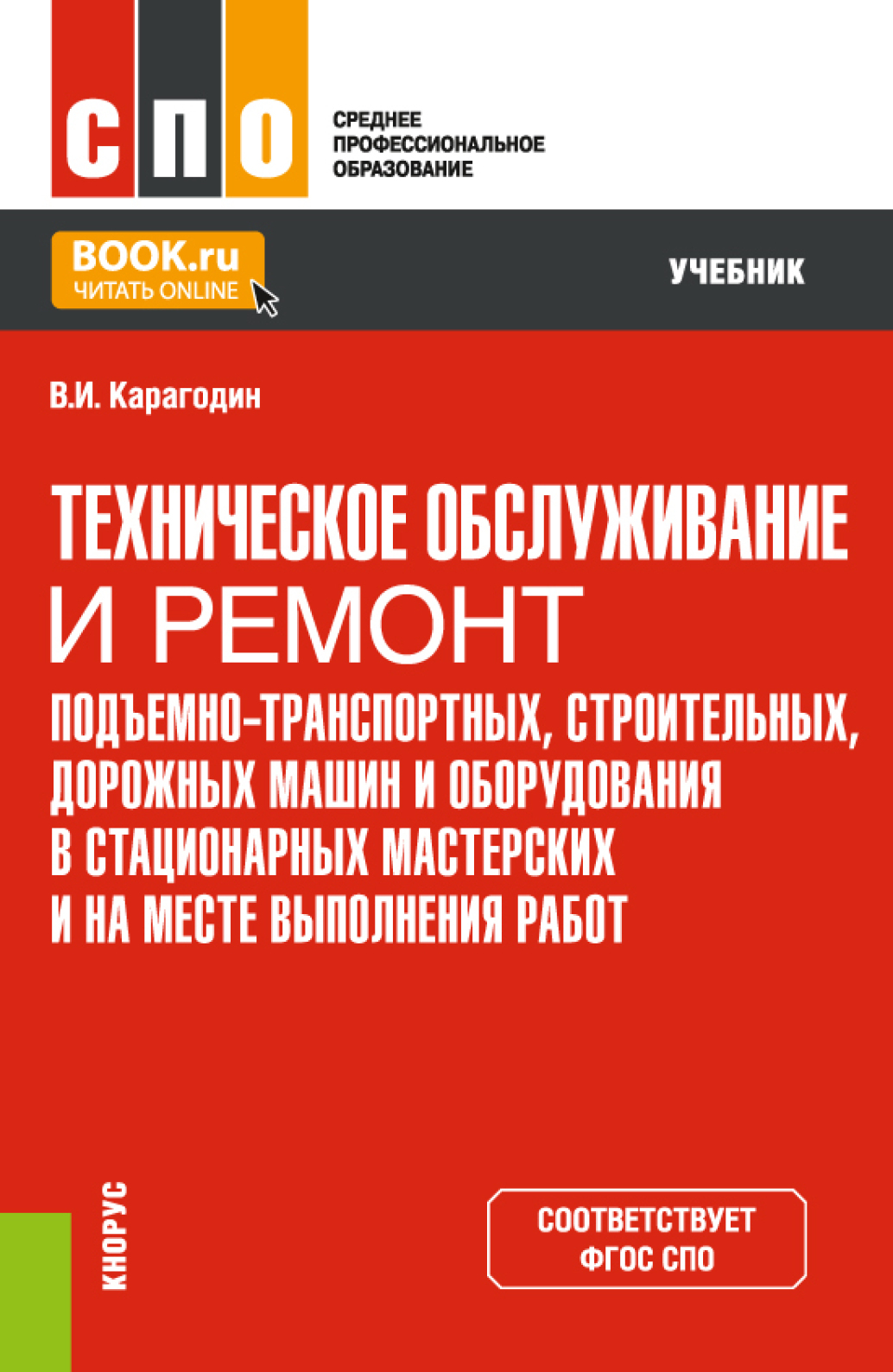 СПО

СРЕДНЕЕ ПРОФЕССИОНАЛЬНОЕ ОБРАЗОВАНИЕ

BOOK.ru
ЧИТАТЬ ONLINE

УЧЕБНИК

В.И. Карагодин

ТЕХНИЧЕСКОЕ ОБСЛУЖИВАНИЕ И РЕМОНТ ПОДЪЕМНО-ТРАНСПОРТНЫХ, СТРОИТЕЛЬНЫХ, ДОРОЖНЫХ МАШИН И ОБОРУДОВАНИЯ В СТАЦИОНАРНЫХ МАСТЕРСКИХ И НА МЕСТЕ ВЫПОЛНЕНИЯ РАБОТ

КНОРУС

СООТВЕТСТВУЕТ ФГОС СПО